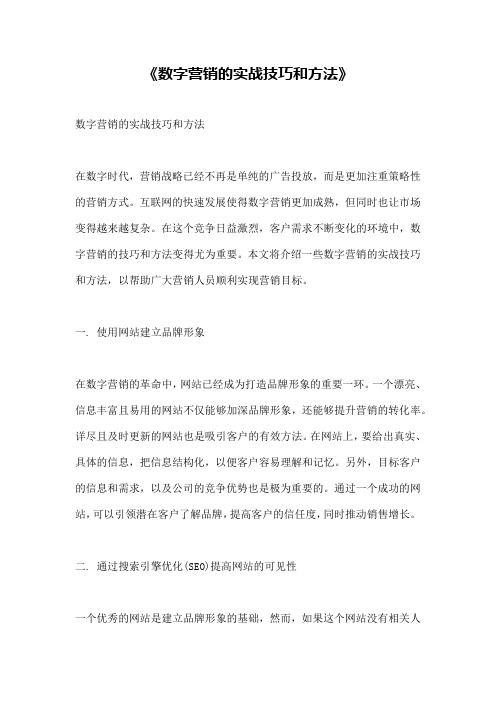 《数字营销的实战技巧和方法》

数字营销的实战技巧和方法

在数字时代，营销战略已经不再是单纯的广告投放，而是更加注重策略性的营销方式。互联网的快速发展使得数字营销更加成熟，但同时也让市场变得越来越复杂。在这个竞争日益激烈，客户需求不断变化的环境中，数字营销的技巧和方法变得尤为重要。本文将介绍一些数字营销的实战技巧和方法，以帮助广大营销人员顺利实现营销目标。

一. 使用网站建立品牌形象

在数字营销的革命中，网站已经成为打造品牌形象的重要一环。一个漂亮、信息丰富且易用的网站不仅能够加深品牌形象，还能够提升营销的转化率。详尽且及时更新的网站也是吸引客户的有效方法。在网站上，要给出真实、具体的信息，把信息结构化，以便客户容易理解和记忆。另外，目标客户的信息和需求，以及公司的竞争优势也是极为重要的。通过一个成功的网站，可以引领潜在客户了解品牌，提高客户的信任度，同时推动销售增长。

二. 通过搜索引擎优化(SEO)提高网站的可见性

一个优秀的网站是建立品牌形象的基础，然而，如果这个网站没有相关人